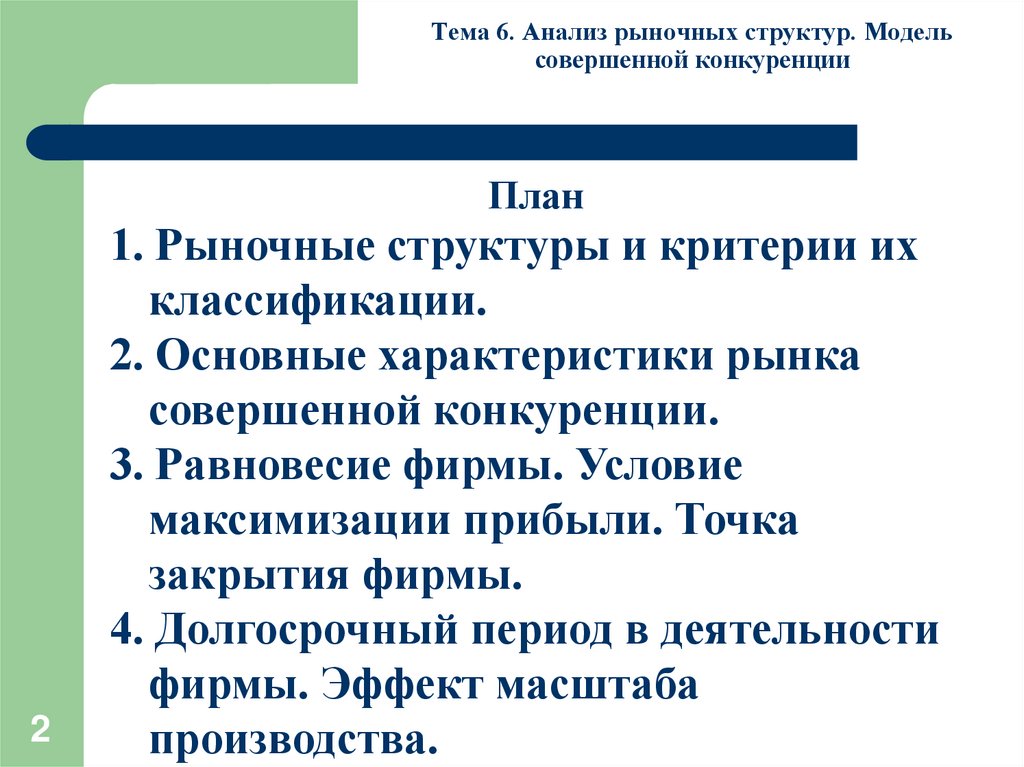 Тема 6. Анализ рыночных структур. Модель совершенной конкуренции

План

1. Рыночные структуры и критерии их классификации.

2. Основные характеристики рынка совершенной конкуренции.

3. Равновесие фирмы. Условие максимизации прибыли. Точка закрытия фирмы.

4. Долгосрочный период в деятельности фирмы. Эффект масштаба производства.

2